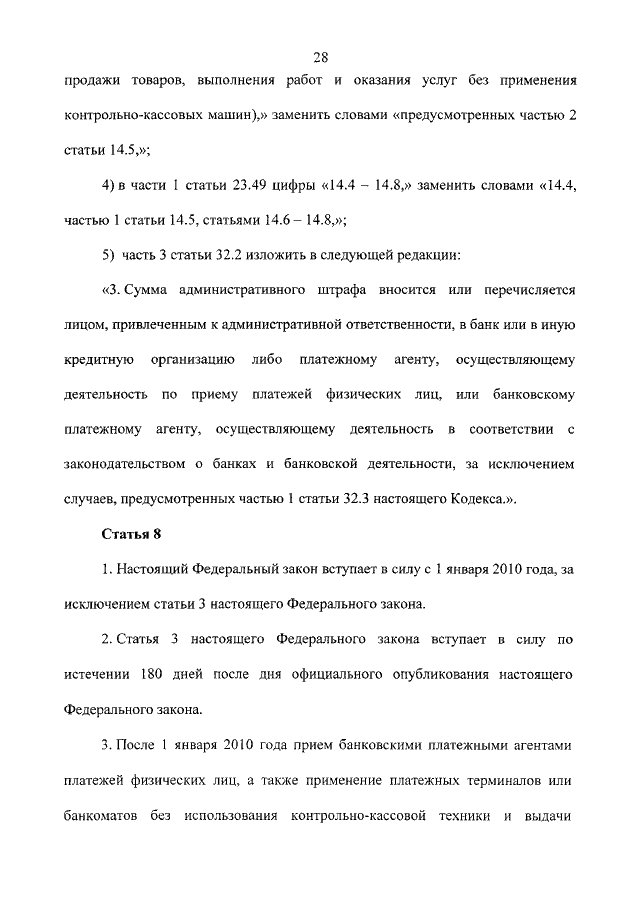 28

продажи товаров, выполнения работ и оказания услуг без применения контрольно-кассовых машин),» заменить словами «предусмотренных частью 2 статьи 14.5,»;

4) в части 1 статьи 23.49 цифры «14.4 – 14.8,» заменить словами «14.4, частью 1 статьи 14.5, статьями 14.6 – 14.8,»;

5) часть 3 статьи 32.2 изложить в следующей редакции:

«3. Сумма административного штрафа вносится или перечисляется лицом, привлеченным к административной ответственности, в банк или в иную кредитную организацию либо платежному агенту, осуществляющему деятельность по приему платежей физических лиц, или банковскому платежному агенту, осуществляющему деятельность в соответствии с законодательством о банках и банковской деятельности, за исключением случаев, предусмотренных частью 1 статьи 32.3 настоящего Кодекса.».

Статья 8

1. Настоящий Федеральный закон вступает в силу с 1 января 2010 года, за исключением статьи 3 настоящего Федерального закона.

2. Статья 3 настоящего Федерального закона вступает в силу по истечении 180 дней после дня официального опубликования настоящего Федерального закона.

3. После 1 января 2010 года прием банковскими платежными агентами платежей физических лиц, а также применение платежных терминалов или банкоматов без использования контрольно-кассовой техники и выдачи